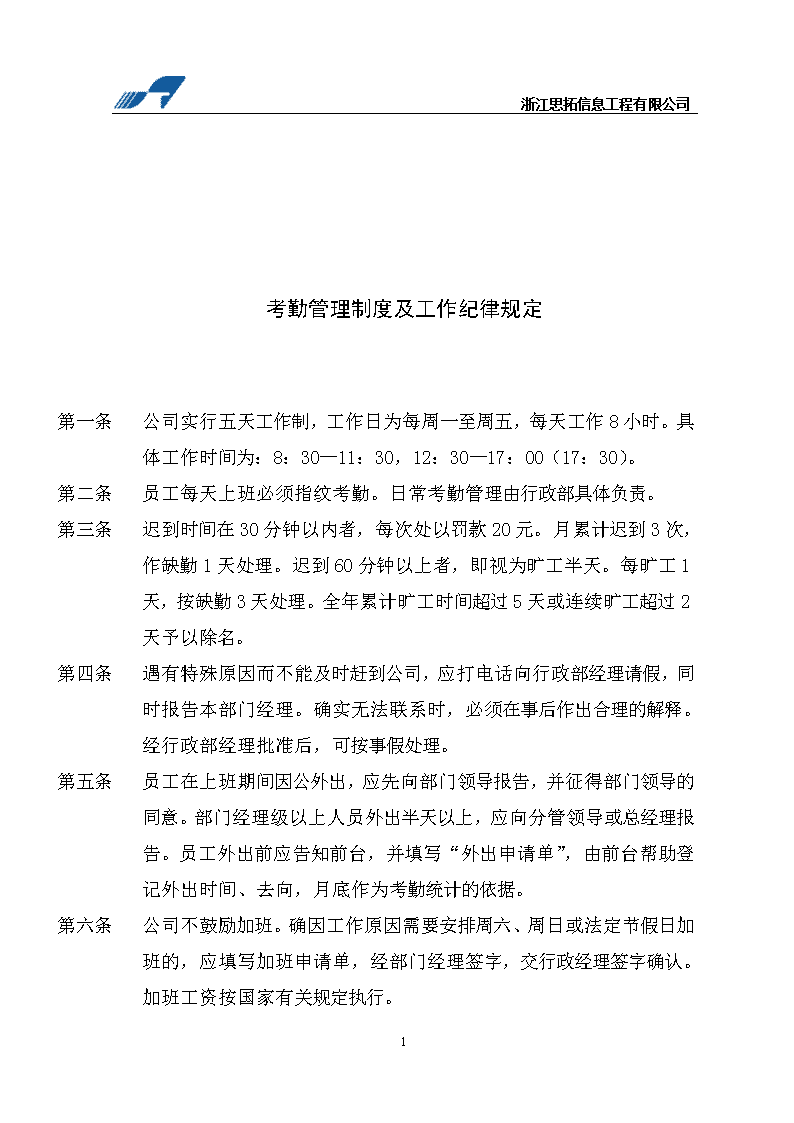 浙江思拓信息工程有限公司

考勤管理制度及工作纪律规定

第一条　公司实行五天工作制，工作日为每周一至周五，每天工作 8 小时。具体工作时间为：8：30—11：30，12：30—17：00（17：30）。

第二条　员工每天上班必须指纹考勤。日常考勤管理由行政部具体负责。

第三条　迟到时间在 30 分钟以内者，每次处以罚款 20 元。月累计迟到 3 次，作缺勤 1 天处理。迟到 60 分钟以上者，即视为旷工半天。每旷工 1 天，按缺勤 3 天处理。全年累计旷工时间超过 5 天或连续旷工超过 2 天予以除名。

第四条　遇有特殊原因而不能及时赶到公司，应打电话向行政部经理请假，同时报告本部门经理。确实无法联系时，必须在事后作出合理的解释。经行政部经理批准后，可按事假处理。

第五条　员工在上班期间因公外出，应先向部门领导报告，并征得部门领导的同意。部门经理级以上人员外出半天以上，应向分管领导或总经理报告。员工外出前应告知前台，并填写“外出申请单”，由前台帮助登记外出时间、去向，月底作为考勤统计的依据。

第六条　公司不鼓励加班。确因工作原因需要安排周六、周日或法定节假日加班的，应填写加班申请单，经部门经理签字，交行政经理签字确认。加班工资按国家有关规定执行。

1